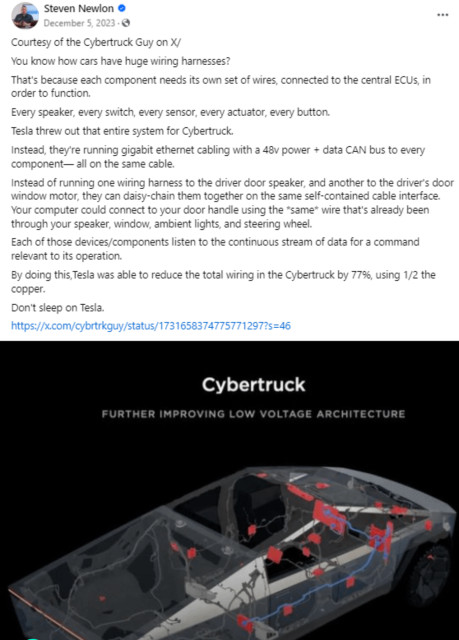 Steven Newlon
December 5, 2023 ·

...

Courtesy of the Cybertruck Guy on X/

You know how cars have huge wiring harnesses?

That's because each component needs its own set of wires, connected to the central ECUs, in order to function.

Every speaker, every switch, every sensor, every actuator, every button.

Tesla threw out that entire system for Cybertruck.

Instead, they're running gigabit ethernet cabling with a 48v power + data CAN bus to every component— all on the same cable.

Instead of running one wiring harness to the driver door speaker, and another to the driver's door window motor, they can daisy-chain them together on the same self-contained cable interface. Your computer could connect to your door handle using the *same* wire that's already been through your speaker, window, ambient lights, and steering wheel.

Each of those devices/components listen to the continuous stream of data for a command relevant to its operation.

By doing this,Tesla was able to reduce the total wiring in the Cybertruck by 77%, using 1/2 the copper.

Don't sleep on Tesla.

https://x.com/cybrtrkguy/status/1731658374775771297?s=46

Cybertruck

FURTHER IMPROVING LOW VOLTAGE ARCHITECTURE